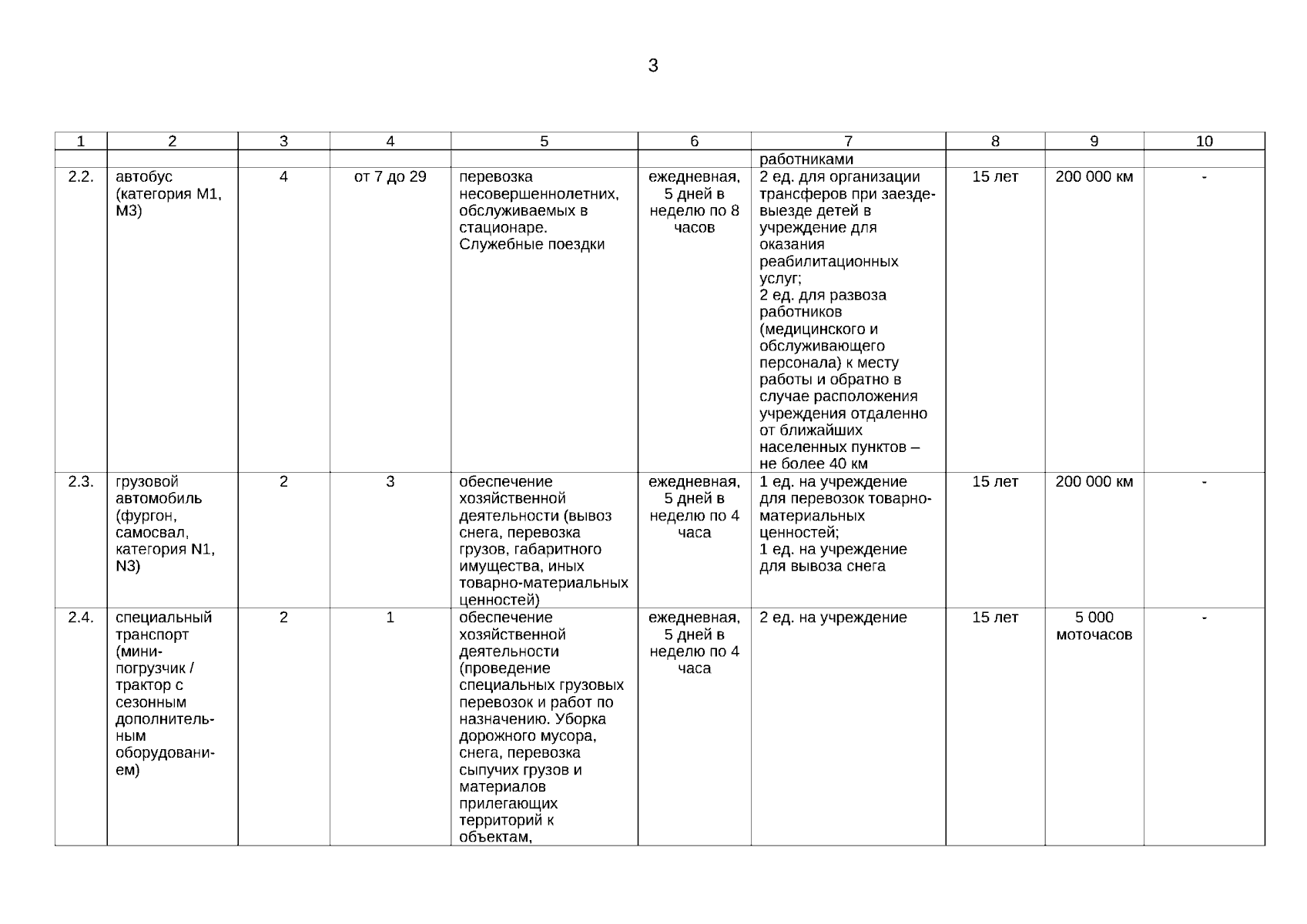 3

| 1 | 2 | 3 | 4 | 5 | 6 | 7 | 8 | 9 | 10 |
|---|---|---|---|---|---|---|---|---|---|
| | | | | | | работниками | | | |
| 2.2. | автобус (категория М1, М3) | 4 | от 7 до 29 | перевозка несовершеннолетних, обслуживаемых в стационаре. Служебные поездки | ежедневная, 5 дней в неделю по 8 часов | 2 ед. для организации трансферов при заезде-выезде детей в учреждение для оказания реабилитационных услуг; 2 ед. для развоза работников (медицинского и обслуживающего персонала) к месту работы и обратно в случае расположения учреждения отдаленно от ближайших населенных пунктов – не более 40 км | 15 лет | 200 000 км | - |
| 2.3. | грузовой автомобиль (фургон, самосвал, категория N1, N3) | 2 | 3 | обеспечение хозяйственной деятельности (вывоз снега, перевозка грузов, габаритного имущества, иных товарно-материальных ценностей) | ежедневная, 5 дней в неделю по 4 часа | 1 ед. на учреждение для перевозок товарно-материальных ценностей; 1 ед. на учреждение для вывоза снега | 15 лет | 200 000 км | - |
| 2.4. | специальный транспорт (мини-погрузчик / трактор с сезонным дополнительным оборудованием) | 2 | 1 | обеспечение хозяйственной деятельности (проведение специальных грузовых перевозок и работ по назначению. Уборка дорожного мусора, снега, перевозка сыпучих грузов и материалов прилегающих территорий к объектам, | ежедневная, 5 дней в неделю по 4 часа | 2 ед. на учреждение | 15 лет | 5 000 моточасов | - |